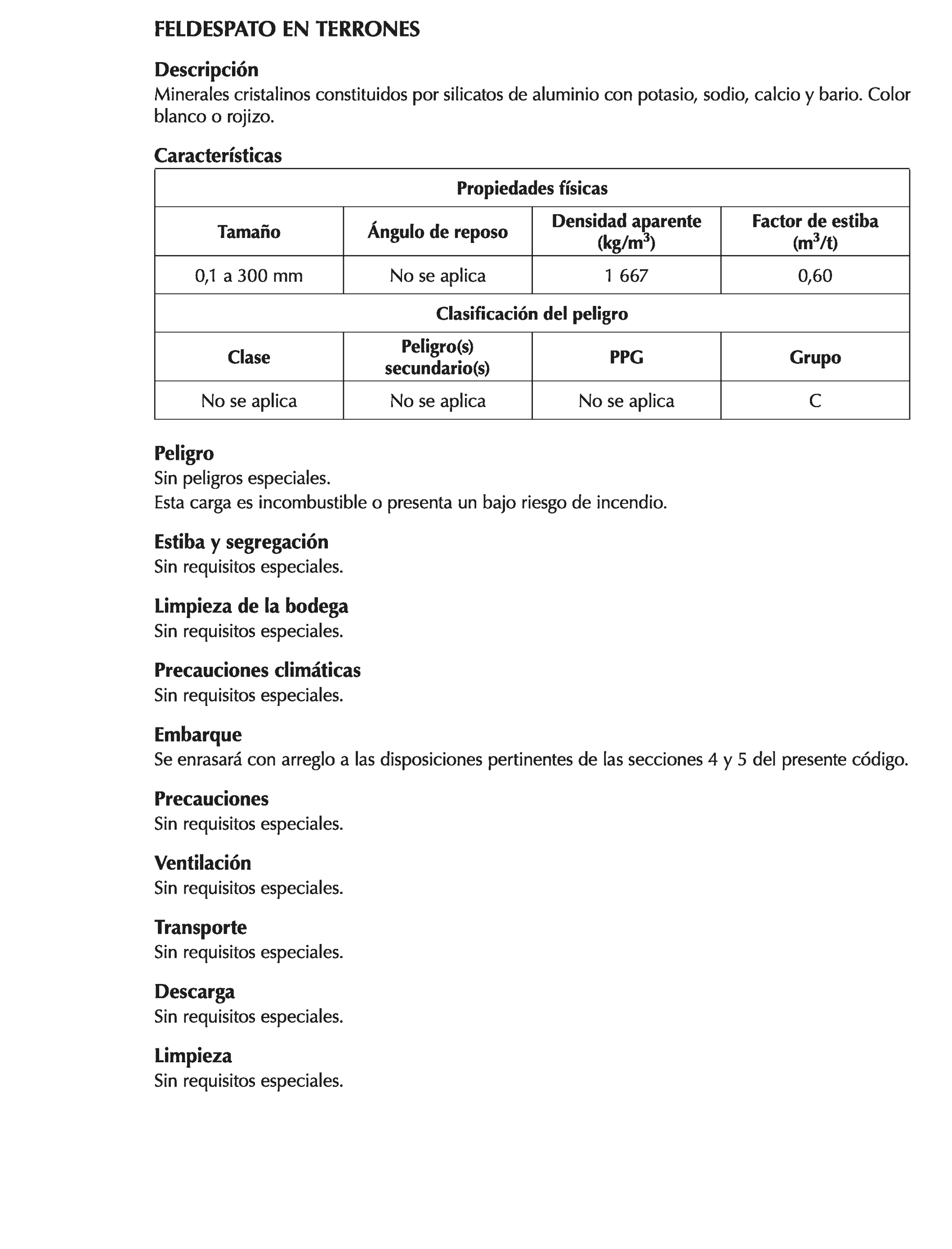 FELDESPATO EN TERRONES

Descripción
Minerales cristalinos constituidos por silicatos de aluminio con potasio, sodio, calcio y bario. Color blanco o rojizo.

Características

| Propiedades físicas | | | |
|---|---|---|---|
| Tamaño | Ángulo de reposo | Densidad aparente (kg/m$^3$) | Factor de estiba (m$^3$/t) |
| 0,1 a 300 mm | No se aplica | 1 667 | 0,60 |
| Clasificación del peligro | | | |
| Clase | Peligro(s) secundario(s) | PPG | Grupo |
| No se aplica | No se aplica | No se aplica | C |

Peligro
Sin peligros especiales.
Esta carga es incombustible o presenta un bajo riesgo de incendio.

Estiba y segregación
Sin requisitos especiales.

Limpieza de la bodega
Sin requisitos especiales.

Precauciones climáticas
Sin requisitos especiales.

Embarque
Se enrasará con arreglo a las disposiciones pertinentes de las secciones 4 y 5 del presente código.

Precauciones
Sin requisitos especiales.

Ventilación
Sin requisitos especiales.

Transporte
Sin requisitos especiales.

Descarga
Sin requisitos especiales.

Limpieza
Sin requisitos especiales.